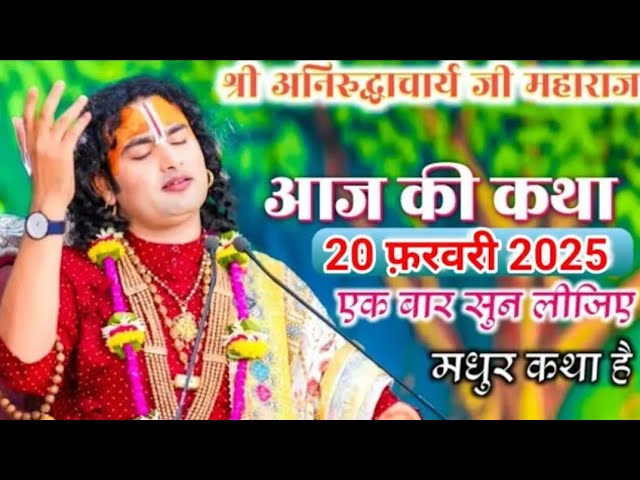 श्री अनिरुद्धाचार्य जी महाराज

आज की कथा

20 फ़रवरी 2025

एक बार सुन लीजिए

मधुर कथा है